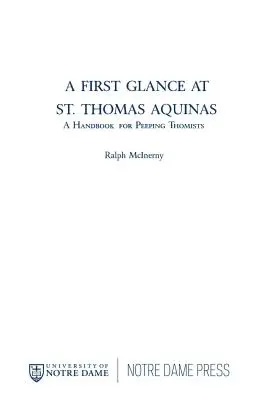 A FIRST GLANCE AT
ST. THOMAS AQUINAS
A Handbook for Peeping Thomists

Ralph McInerny

UNIVERSITY OF
NOTRE DAME

NOTRE DAME PRESS